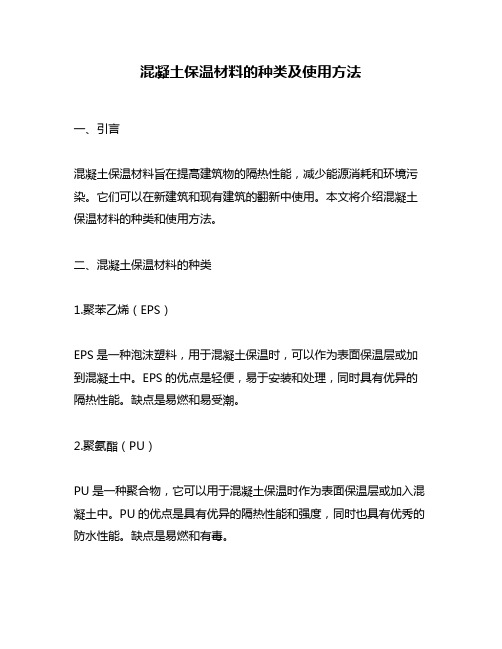 混凝土保温材料的种类及使用方法

一、引言

混凝土保温材料旨在提高建筑物的隔热性能，减少能源消耗和环境污染。它们可以在新建筑和现有建筑的翻新中使用。本文将介绍混凝土保温材料的种类和使用方法。

二、混凝土保温材料的种类

1.聚苯乙烯（EPS）

EPS 是一种泡沫塑料，用于混凝土保温时，可以作为表面保温层或加到混凝土中。EPS 的优点是轻便，易于安装和处理，同时具有优异的隔热性能。缺点是易燃和易受潮。

2.聚氨酯（PU）

PU 是一种聚合物，它可以用于混凝土保温时作为表面保温层或加入混凝土中。PU 的优点是具有优异的隔热性能和强度，同时也具有优秀的防水性能。缺点是易燃和有毒。